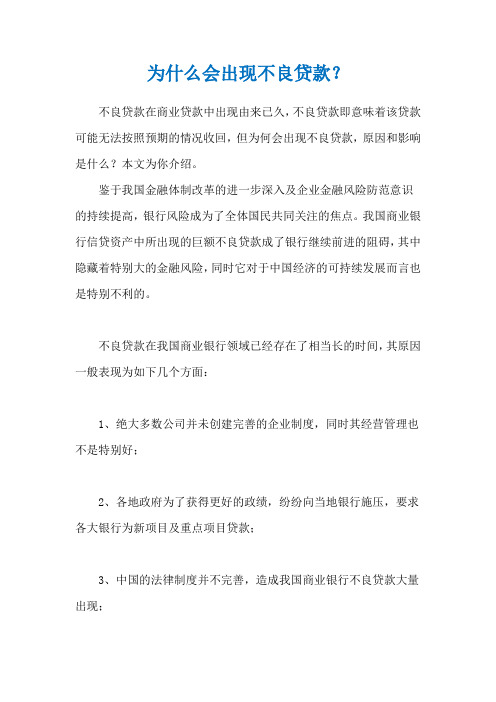 为什么会出现不良贷款？

不良贷款在商业贷款中出现由来已久，不良贷款即意味着该贷款可能无法按照预期的情况收回，但为何会出现不良贷款，原因和影响是什么？本文为你介绍。

鉴于我国金融体制改革的进一步深入及企业金融风险防范意识的持续提高，银行风险成为了全体国民共同关注的焦点。我国商业银行信贷资产中所出现的巨额不良贷款成了银行继续前进的阻碍，其中隐藏着特别大的金融风险，同时它对于中国经济的可持续发展而言也是特别不利的。

不良贷款在我国商业银行领域已经存在了相当长的时间，其原因一般表现为如下几个方面：

1、绝大多数公司并未创建完善的企业制度，同时其经营管理也不是特别好；

2、各地政府为了获得更好的政绩，纷纷向当地银行施压，要求各大银行为新项目及重点项目贷款；

3、中国的法律制度并不完善，造成我国商业银行不良贷款大量出现；